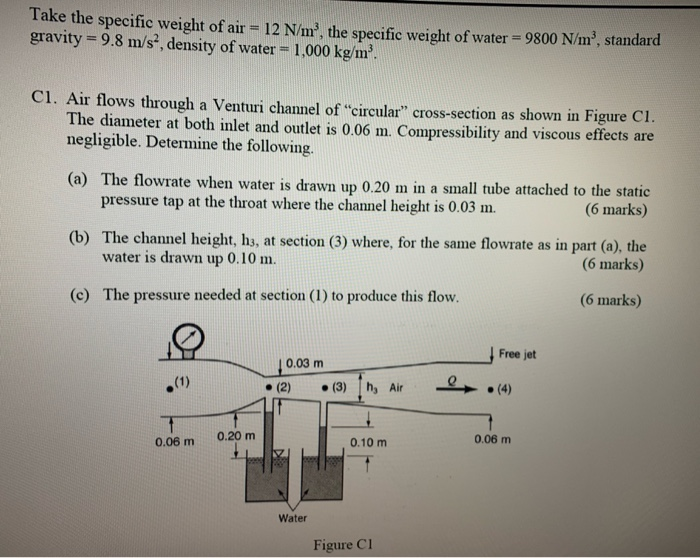 Take the specific weight of air = 12 N/m$^3$, the specific weight of water = 9800 N/m$^3$, standard gravity = 9.8 m/s$^2$, density of water = 1,000 kg/m$^3$.

C1. Air flows through a Venturi channel of "circular" cross-section as shown in Figure C1. The diameter at both inlet and outlet is 0.06 m. Compressibility and viscous effects are negligible. Determine the following.

(a) The flowrate when water is drawn up 0.20 m in a small tube attached to the static pressure tap at the throat where the channel height is 0.03 m. (6 marks)

(b) The channel height, h$_3$, at section (3) where, for the same flowrate as in part (a), the water is drawn up 0.10 m. (6 marks)

(c) The pressure needed at section (1) to produce this flow. (6 marks)

Free jet
0.03 m
(1)
(2)
(3)
h$_3$
Air
Q
(4)
0.06 m
0.20 m
0.10 m
0.06 m
Water

Figure C1